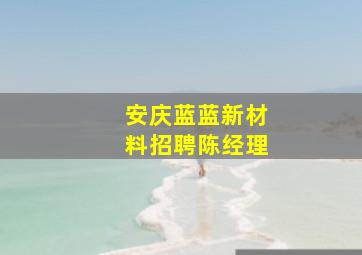 安庆蓝蓝新材料招聘陈经理